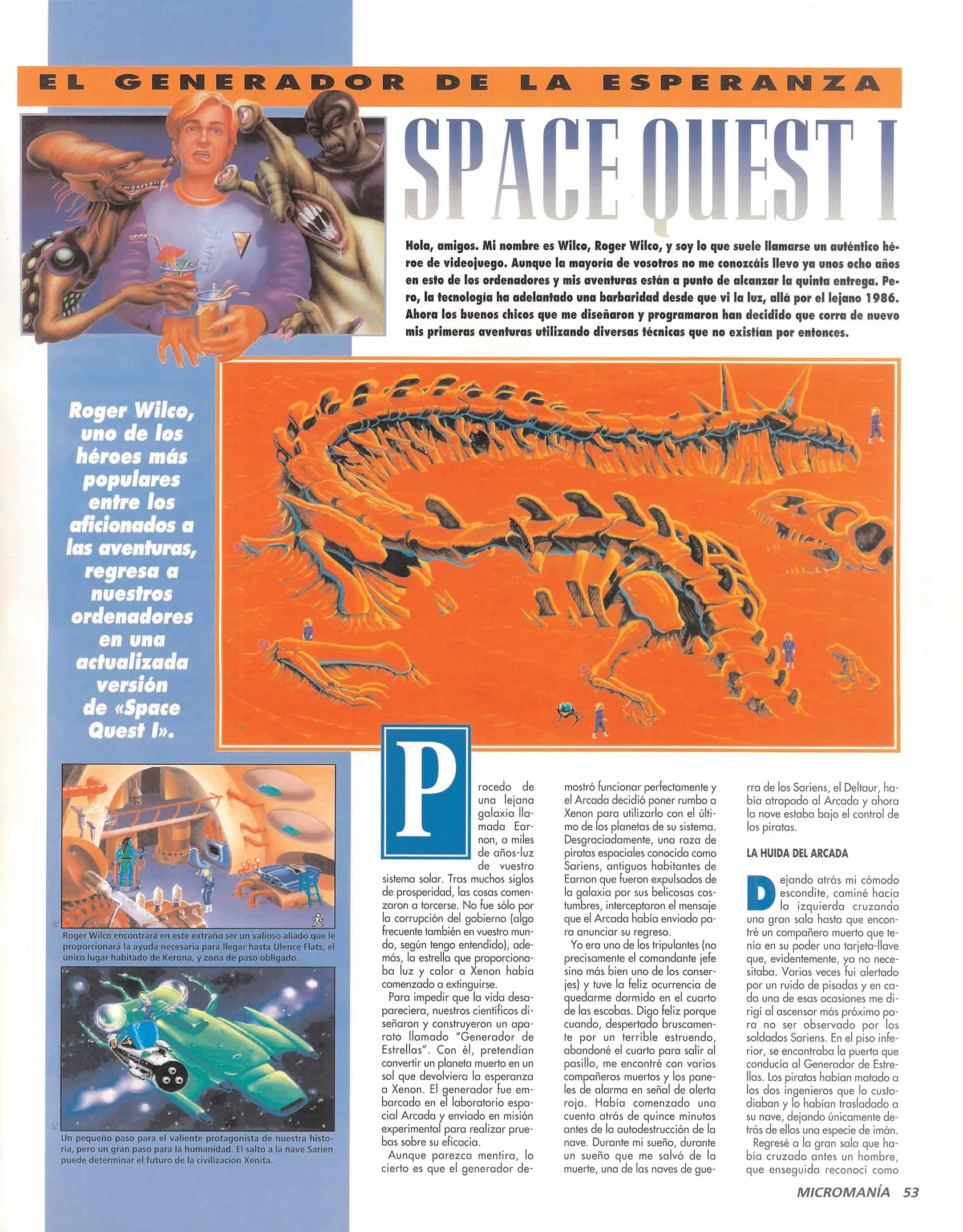 EL GENERADOR DE LA ESPERANZA

SPACE QUEST I

Hola, amigos. Mi nombre es Wilco, Roger Wilco, y soy lo que suele llamarse un auténtico héroe de videojuego. Aunque la mayoría de vosotros no me conozcáis llevo ya unos ocho años en esto de los ordenadores y mis aventuras están a punto de alcanzar la quinta entrega. Pero, la tecnología ha adelantado una barbaridad desde que vi la luz, allá por el lejano 1986. Ahora los buenos chicos que me diseñaron y programaron han decidido que corra de nuevo mis primeras aventuras utilizando diversas técnicas que no existían por entonces.

Roger Wilco, uno de los héroes más populares entre los aficionados a las aventuras, regresa a nuestros ordenadores en una actualizada versión de «Space Quest I».

PC

Roger Wilco encontrará en este extraño ser un valioso aliado que le proporcionará la ayuda necesaria para llegar hasta Ulence Flats, el único lugar habitado de Kerona, y zona de paso obligado.

PC

Un pequeño paso para el valiente protagonista de nuestra historia, pero un gran paso para la humanidad. El salto a la nave Sarien puede determinar el futuro de la civilización Xenita.

Procedo de una lejana galaxia llamada Earnon, a miles de años-luz de vuestro sistema solar. Tras muchos siglos de prosperidad, las cosas comenzaron a torcerse. No fue sólo por la corrupción del gobierno (algo frecuente también en vuestro mundo, según tengo entendido), además, la estrella que proporcionaba luz y calor a Xenon había comenzado a extinguirse.

Para impedir que la vida desapareciera, nuestros científicos diseñaron y construyeron un aparato llamado "Generador de Estrellas". Con él, pretendían convertir un planeta muerto en un sol que devolviera la esperanza a Xenon. El generador fue embarcado en el laboratorio espacial Arcada y enviado en misión experimental para realizar pruebas sobre su eficacia.

Aunque parezca mentira, lo cierto es que el generador demostró funcionar perfectamente y el Arcada decidió poner rumbo a Xenon para utilizarlo con el último de los planetas de su sistema. Desgraciadamente, una raza de piratas espaciales conocida como Sariens, antiguos habitantes de Earnon que fueron expulsados de la galaxia por sus belicosas costumbres, interceptaron el mensaje que el Arcada había enviado para anunciar su regreso.

Yo era uno de los tripulantes (no precisamente el comandante jefe sino más bien uno de los conserjes) y tuve la feliz ocurrencia de quedarme dormido en el cuarto de las escobas. Digo feliz porque cuando, despertado bruscamente por un terrible estruendo, abandoné el cuarto para salir al pasillo, me encontré con varios compañeros muertos y los paneles de alarma en señal de alerta roja. Había comenzado una cuenta atrás de quince minutos antes de la autodestrucción de la nave. Durante mi sueño, durante un sueño que me salvó de la muerte, una de las naves de guerra de los Sariens, el Deltaur, había atrapado al Arcada y ahora la nave estaba bajo el control de los piratas.

LA HUIDA DEL ARCADA

Dejando atrás mi cómodo escondite, caminé hacia la izquierda cruzando una gran sala hasta que encontré un compañero muerto que tenía en su poder una tarjeta-llave que, evidentemente, ya no necesitaba. Varias veces fui alertado por un ruido de pisadas y en cada una de esas ocasiones me dirigí al ascensor más próximo para no ser observado por los soldados Sariens. En el piso inferior, se encontraba la puerta que conducía al Generador de Estrellas. Los piratas habían matado a los dos ingenieros que lo custodiaban y lo habían trasladado a su nave, dejando únicamente detrás de ellos una especie de imán.

Regresé a la gran sala que había cruzado antes un hombre, que enseguida reconocí como

MICROMANÍA 53